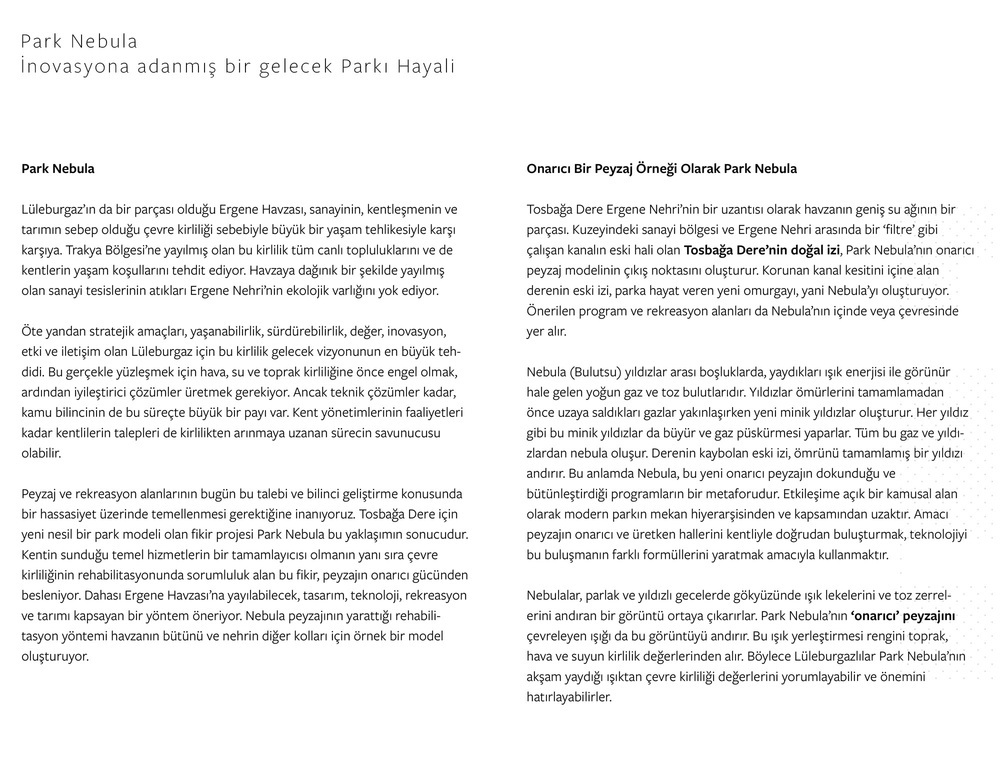 Park Nebula
İnovasyona adanmış bir gelecek Parkı Hayali

Park Nebula

Lüleburgaz'ın da bir parçası olduğu Ergene Havzası, sanayinin, kentleşmenin ve tarımın sebep olduğu çevre kirliliği sebebiyle büyük bir yaşam tehlikesiyle karşı karşıya. Trakya Bölgesi'ne yayılmış olan bu kirlilik tüm canlı topluluklarını ve de kentlerin yaşam koşullarını tehdit ediyor. Havzaya dağınık bir şekilde yayılmış olan sanayi tesislerinin atıkları Ergene Nehri'nin ekolojik varlığını yok ediyor.

Öte yandan stratejik amaçları, yaşanabilirlik, sürdürebilirlik, değer, inovasyon, etki ve iletişim olan Lüleburgaz için bu kirlilik gelecek vizyonunun en büyük tehdidi. Bu gerçekle yüzleşmek için hava, su ve toprak kirliliğine önce engel olmak, ardından iyileştirici çözümler üretmek gerekiyor. Ancak teknik çözümler kadar, kamu bilincinin de bu süreçte büyük bir payı var. Kent yönetimlerinin faaliyetleri kadar kentlilerin talepleri de kirlilikten arınmaya uzanan sürecin savunucusu olabilir.

Peyzaj ve rekreasyon alanlarının bugün bu talebi ve bilinci geliştirme konusunda bir hassasiyet üzerinde temellenmesi gerektiğine inanıyoruz. Tosbağa Dere için yeni nesil bir park modeli olan fikir projesi Park Nebula bu yaklaşımın sonucudur. Kentin sunduğu temel hizmetlerin bir tamamlayıcısı olmanın yanı sıra çevre kirliliğinin rehabilitasyonunda sorumluluk alan bu fikir, peyzajın onarıcı gücünden besleniyor. Dahası Ergene Havzası'na yayılabilecek, tasarım, teknoloji, rekreasyon ve tarımı kapsayan bir yöntem öneriyor. Nebula peyzajının yarattığı rehabilitasyon yöntemi havzanın bütünü ve nehrin diğer kolları için örnek bir model oluşturuyor.

Onarıcı Bir Peyzaj Örneği Olarak Park Nebula

Tosbağa Dere Ergene Nehri'nin bir uzantısı olarak havzanın geniş su ağının bir parçası. Kuzeyindeki sanayi bölgesi ve Ergene Nehri arasında bir 'filtre' gibi çalışan kanalın eski hali olan Tosbağa Dere'nin doğal izi, Park Nebula'nın onarıcı peyzaj modelinin çıkış noktasını oluşturur. Korunan kanal kesitini içine alan derenin eski izi, parka hayat veren yeni omurgayı, yani Nebula'yı oluşturuyor. Önerilen program ve rekreasyon alanları da Nebula'nın içinde veya çevresinde yer alır.

Nebula (Bulutsu) yıldızlar arası boşluklarda, yaydıkları ışık enerjisi ile görünür hale gelen yoğun gaz ve toz bulutlarıdır. Yıldızlar ömürlerini tamamlamadan önce uzaya saldıkları gazlar yakınlaşırken yeni minik yıldızlar oluşturur. Her yıldız gibi bu minik yıldızlar da büyür ve gaz püskürmesi yaparlar. Tüm bu gaz ve yıldızlardan nebula oluşur. Derenin kaybolan eski izi, ömrünü tamamlamış bir yıldızı andırır. Bu anlamda Nebula, bu yeni onarıcı peyzajın dokunduğu ve bütünleştirdiği programların bir metaforudur. Etkileşime açık bir kamusal alan olarak modern parkın mekan hiyerarşisinden ve kapsamından uzaktır. Amacı peyzajın onarıcı ve üretken hallerini kentliyle doğrudan buluşturmak, teknolojiyi bu buluşmanın farklı formüllerini yaratmak amacıyla kullanmaktır.

Nebulalar, parlak ve yıldızlı gecelerde gökyüzünde ışık lekelerini ve toz zerrelerini andıran bir görüntü ortaya çıkarırlar. Park Nebula'nın 'onarıcı' peyzajını çevreleyen ışığı da bu görüntüyü andırır. Bu ışık yerleştirmesi rengini toprak, hava ve suyun kirlilik değerlerinden alır. Böylece Lüleburgazlılar Park Nebula'nın akşam yaydığı ışıktan çevre kirliliği değerlerini yorumlayabilir ve önemini hatırlayabilirler.